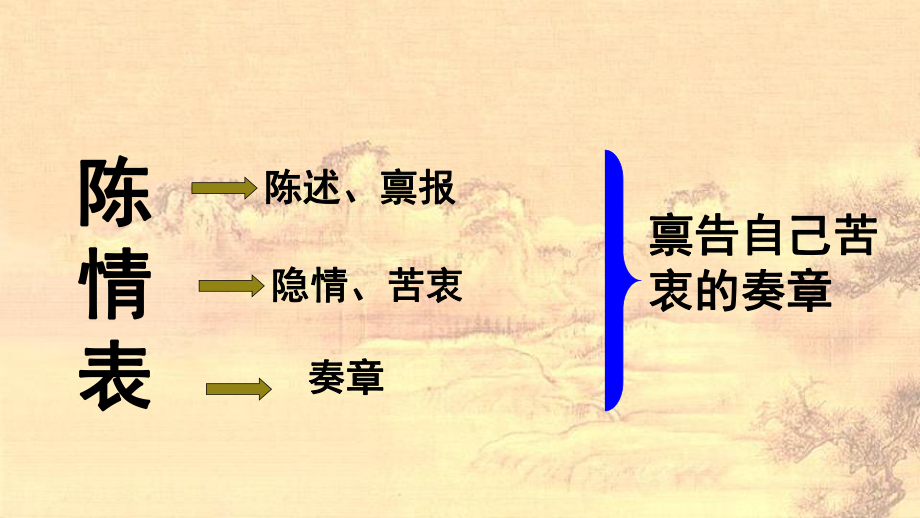 陈 陈述、禀报

情 隐情、苦衷

表 奏章

禀告自己苦衷的奏章